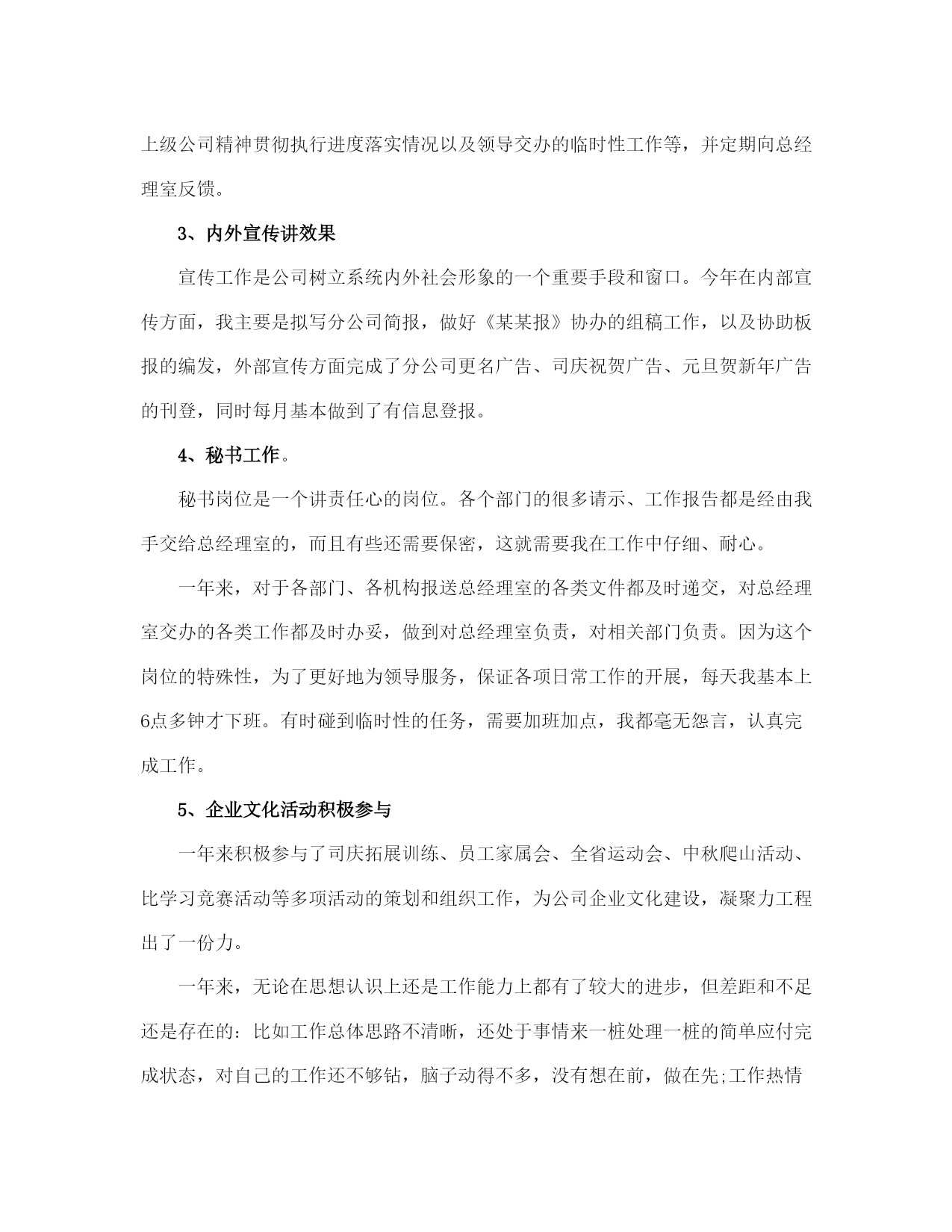 上级公司精神贯彻执行进度落实情况以及领导交办的临时性工作等，并定期向总经理室反馈。

3、内外宣传讲效果

宣传工作是公司树立系统内外社会形象的一个重要手段和窗口。今年在内部宣传方面，我主要是拟写分公司简报，做好《某某报》协办的组稿工作，以及协助板报的编发，外部宣传方面完成了分公司更名广告、司庆祝贺广告、元旦贺新年广告的刊登，同时每月基本做到了有信息登报。

4、秘书工作。

秘书岗位是一个讲责任心的岗位。各个部门的很多请示、工作报告都是经由我手交给总经理室的，而且有些还需要保密，这就需要我在工作中仔细、耐心。

一年来，对于各部门、各机构报送总经理室的各类文件都及时递交，对总经理室交办的各类工作都及时办妥，做到对总经理室负责，对相关部门负责。因为这个岗位的特殊性，为了更好地为领导服务，保证各项日常工作的开展，每天我基本上6点多钟才下班。有时碰到临时性的任务，需要加班加点，我都毫无怨言，认真完成工作。

5、企业文化活动积极参与

一年来积极参与了司庆拓展训练、员工家属会、全省运动会、中秋爬山活动、比学习竞赛活动等多项活动的策划和组织工作，为公司企业文化建设，凝聚力工程出了一份力。

一年来，无论在思想认识上还是工作能力上都有了较大的进步，但差距和不足还是存在的：比如工作总体思路不清晰，还处于事情来一桩处理一桩的简单应付完成状态，对自己的工作还不够钻，脑子动得不多，没有想在前，做在先;工作热情